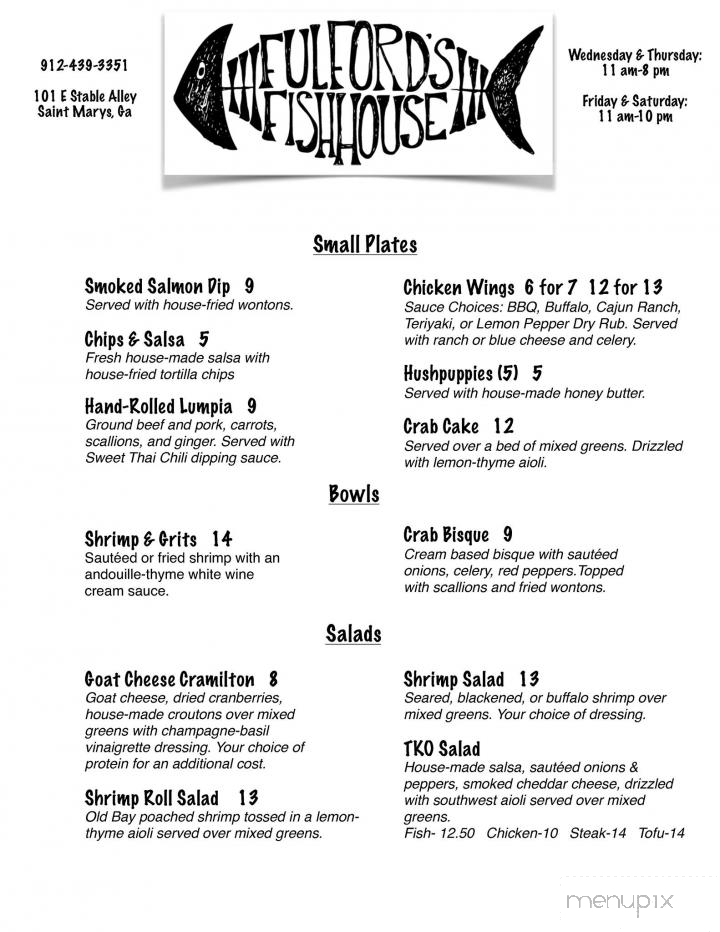 912-439-3351

101 E Stable Alley
Saint Marys, Ga

FULFORD'S FISHHOUSE

Wednesday & Thursday:
11 am-8 pm

Friday & Saturday:
11 am-10 pm

Small Plates

Smoked Salmon Dip 9
Served with house-fried wontons.

Chips & Salsa 5
Fresh house-made salsa with house-fried tortilla chips

Hand-Rolled Lumpia 9
Ground beef and pork, carrots, scallions, and ginger. Served with Sweet Thai Chili dipping sauce.

Chicken Wings 6 for 7 12 for 13
Sauce Choices: BBQ, Buffalo, Cajun Ranch, Teriyaki, or Lemon Pepper Dry Rub. Served with ranch or blue cheese and celery.

Hushpuppies (5) 5
Served with house-made honey butter.

Crab Cake 12
Served over a bed of mixed greens. Drizzled with lemon-thyme aioli.

Bowls

Shrimp & Grits 14
Sautéed or fried shrimp with an andouille-thyme white wine cream sauce.

Crab Bisque 9
Cream based bisque with sautéed onions, celery, red peppers.Topped with scallions and fried wontons.

Salads

Goat Cheese Cramilton 8
Goat cheese, dried cranberries, house-made croutons over mixed greens with champagne-basil vinaigrette dressing. Your choice of protein for an additional cost.

Shrimp Roll Salad 13
Old Bay poached shrimp tossed in a lemon-thyme aioli served over mixed greens.

Shrimp Salad 13
Seared, blackened, or buffalo shrimp over mixed greens. Your choice of dressing.

TKO Salad
House-made salsa, sautéed onions & peppers, smoked cheddar cheese, drizzled with southwest aioli served over mixed greens.
Fish- 12.50 Chicken-10 Steak-14 Tofu-14

menupix